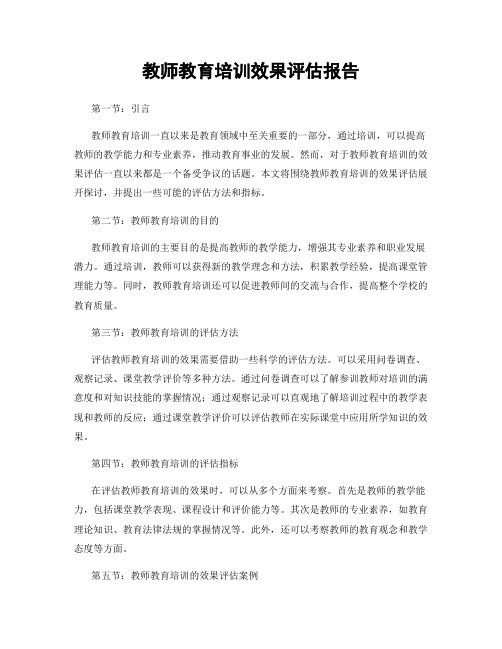 教师教育培训效果评估报告

第一节：引言

教师教育培训一直以来是教育领域中至关重要的一部分，通过培训，可以提高教师的教学能力和专业素养，推动教育事业的发展。然而，对于教师教育培训的效果评估一直以来都是一个备受争议的话题。本文将围绕教师教育培训的效果评估展开探讨，并提出一些可能的评估方法和指标。

第二节：教师教育培训的目的

教师教育培训的主要目的是提高教师的教学能力，增强其专业素养和职业发展潜力。通过培训，教师可以获得新的教学理念和方法，积累教学经验，提高课堂管理能力等。同时，教师教育培训还可以促进教师间的交流与合作，提高整个学校的教育质量。

第三节：教师教育培训的评估方法

评估教师教育培训的效果需要借助一些科学的评估方法。可以采用问卷调查、观察记录、课堂教学评价等多种方法。通过问卷调查可以了解参训教师对培训的满意度和对知识技能的掌握情况；通过观察记录可以直观地了解培训过程中的教学表现和教师的反应；通过课堂教学评价可以评估教师在实际课堂中应用所学知识的效果。

第四节：教师教育培训的评估指标

在评估教师教育培训的效果时，可以从多个方面来考察。首先是教师的教学能力，包括课堂教学表现、课程设计和评价能力等。其次是教师的专业素养，如教育理论知识、教育法律法规的掌握情况等。此外，还可以考察教师的教育观念和教学态度等方面。

第五节：教师教育培训的效果评估案例